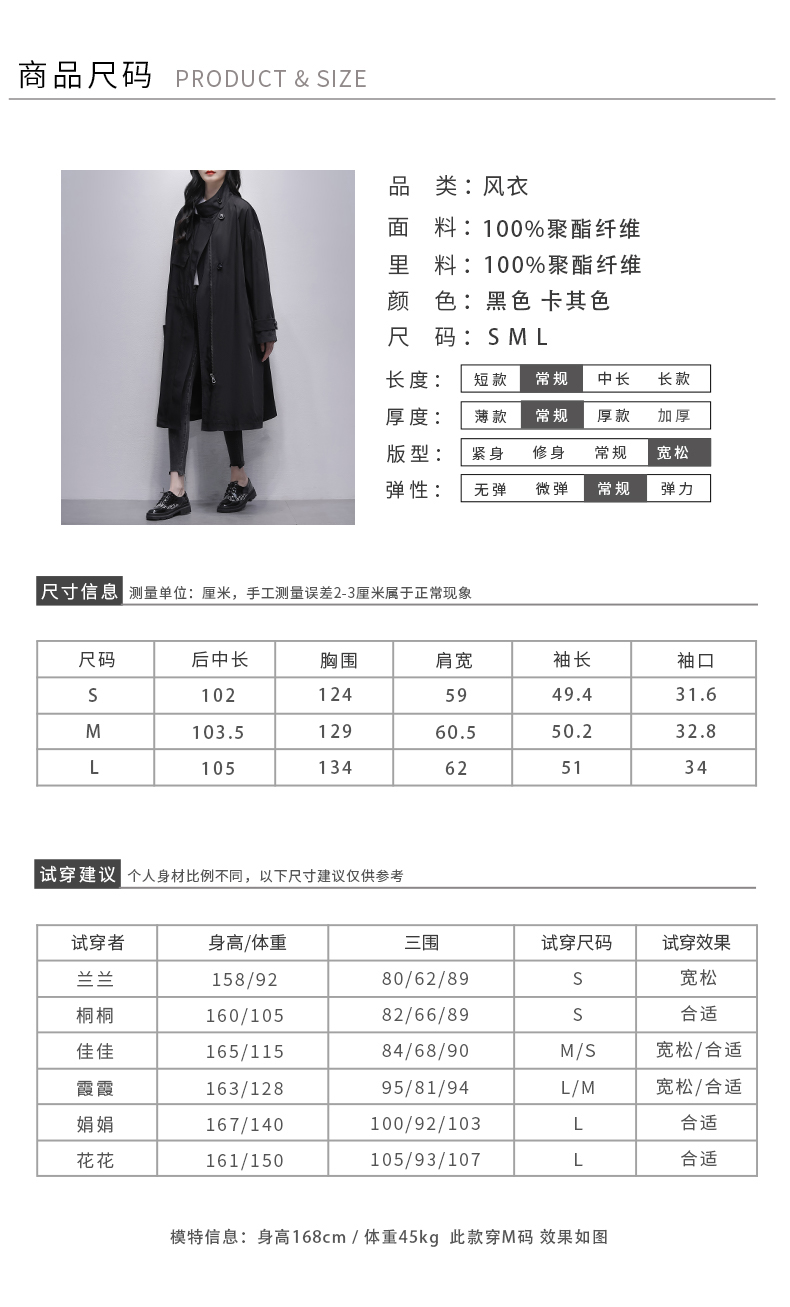 商品尺码 PRODUCT & SIZE

品 类：风衣
面 料：100%聚酯纤维
里 料：100%聚酯纤维
颜 色：黑色 卡其色
尺 码：S M L

长度： 短款 常规 中长 长款
厚度： 薄款 常规 厚款 加厚
版型： 紧身 修身 常规 宽松
弹性： 无弹 微弹 常规 弹力

尺寸信息 测量单位：厘米，手工测量误差2-3厘米属于正常现象

| 尺码 | 后中长 | 胸围 | 肩宽 | 袖长 | 袖口 |
|---|---|---|---|---|---|
| S | 102 | 124 | 59 | 49.4 | 31.6 |
| M | 103.5 | 129 | 60.5 | 50.2 | 32.8 |
| L | 105 | 134 | 62 | 51 | 34 |

试穿建议 个人身材比例不同，以下尺寸建议仅供参考

| 试穿者 | 身高/体重 | 三围 | 试穿尺码 | 试穿效果 |
|---|---|---|---|---|
| 兰兰 | 158/92 | 80/62/89 | S | 宽松 |
| 桐桐 | 160/105 | 82/66/89 | S | 合适 |
| 佳佳 | 165/115 | 84/68/90 | M/S | 宽松/合适 |
| 霞霞 | 163/128 | 95/81/94 | L/M | 宽松/合适 |
| 娟娟 | 167/140 | 100/92/103 | L | 合适 |
| 花花 | 161/150 | 105/93/107 | L | 合适 |

模特信息：身高168cm / 体重45kg 此款穿M码 效果如图